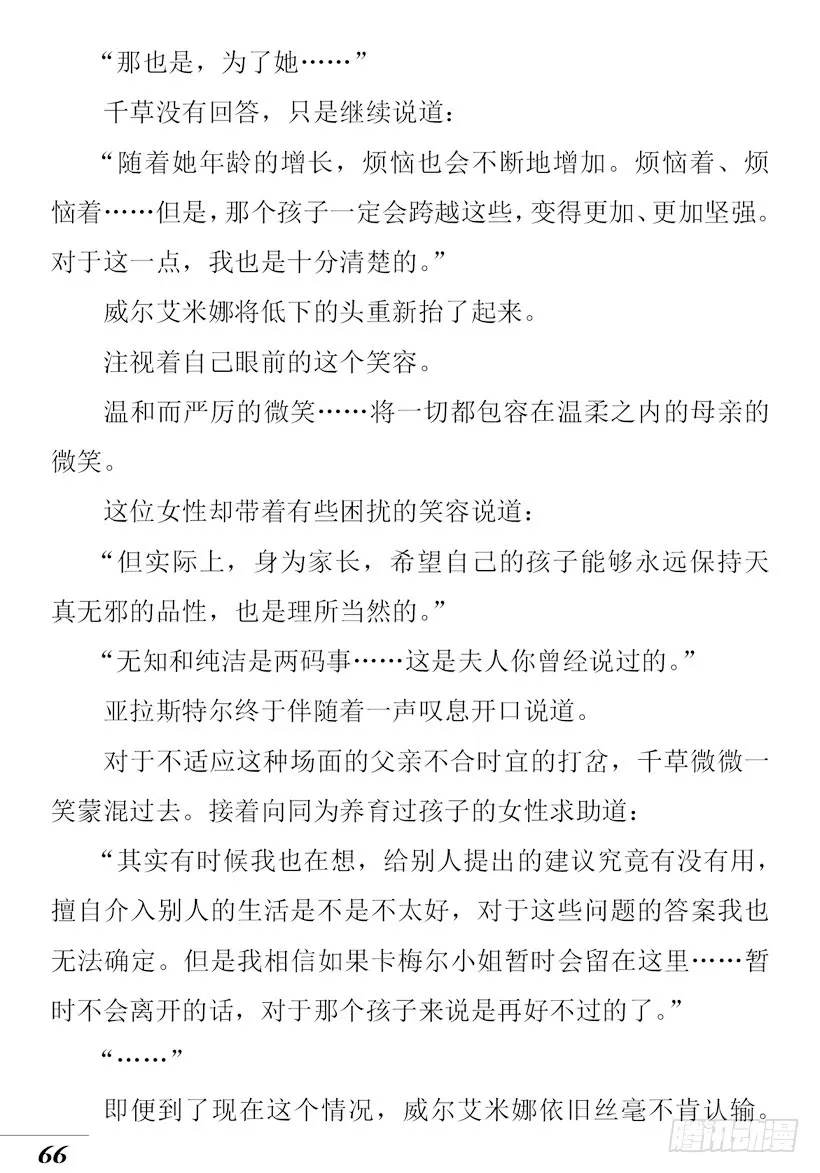 “那也是，为了她……”

千草没有回答，只是继续说道：

“随着她年龄的增长，烦恼也会不断地增加。烦恼着、烦恼着……但是，那个孩子一定会跨越这些，变得更加、更加坚强。对于这一点，我也是十分清楚的。”

威尔艾米娜将低下的头重新抬了起来。

注视着自己眼前的这个笑容。

温和而严厉的微笑……将一切都包容在温柔之内的母亲的微笑。

这位女性却带着有些困扰的笑容说道：

“但实际上，身为家长，希望自己的孩子能够永远保持天真无邪的品性，也是理所当然的。”

“无知和纯洁是两码事……这是夫人你曾经说过的。”

亚拉斯特尔终于伴随着一声叹息开口说道。

对于不适应这种场面的父亲不合时宜的打岔，千草微微一笑蒙混过去。接着向同为养育过孩子的女性求助道：

“其实有时候我也在想，给别人提出的建议究竟有没有用，擅自介入别人的生活是不是不太好，对于这些问题的答案我也无法确定。但是我相信如果卡梅尔小姐暂时会留在这里……暂时不会离开的话，对于那个孩子来说是再好不过的了。”

“……”

即便到了现在这个情况，威尔艾米娜依旧丝毫不肯认输。

66

腾讯动漫